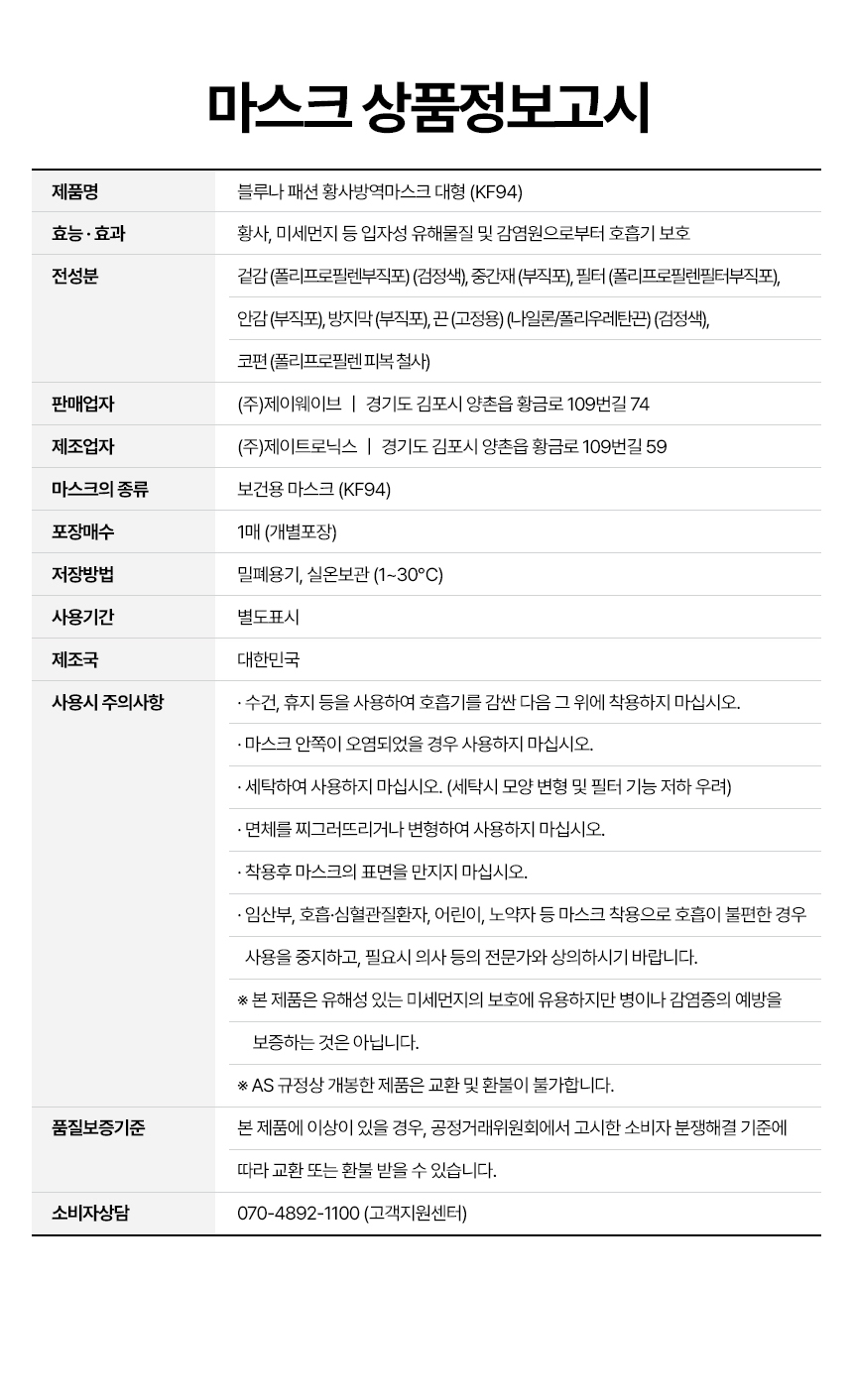 마스크 상품정보고시

| 제품명 | 블루나 패션 황사방역마스크 대형 (KF94) |
|---|---|
| 효능 · 효과 | 황사, 미세먼지 등 입자성 유해물질 및 감염원으로부터 호흡기 보호 |
| 전성분 | 겉감 (폴리프로필렌부직포) (검정색), 중간재 (부직포), 필터 (폴리프로필렌필터부직포), 안감 (부직포), 방지막 (부직포), 끈 (고정용) (나일론/폴리우레탄끈) (검정색), 코편 (폴리프로필렌 피복 철사) |
| 판매업자 | (주)제이웨이브 \| 경기도 김포시 양촌읍 황금로 109번길 74 |
| 제조업자 | (주)제이트로닉스 \| 경기도 김포시 양촌읍 황금로 109번길 59 |
| 마스크의 종류 | 보건용 마스크 (KF94) |
| 포장매수 | 1매 (개별포장) |
| 저장방법 | 밀폐용기, 실온보관 (1~30°C) |
| 사용기간 | 별도표시 |
| 제조국 | 대한민국 |
| 사용시 주의사항 | · 수건, 휴지 등을 사용하여 호흡기를 감싼 다음 그 위에 착용하지 마십시오. · 마스크 안쪽이 오염되었을 경우 사용하지 마십시오. · 세탁하여 사용하지 마십시오. (세탁시 모양 변형 및 필터 기능 저하 우려) · 면체를 찌그러뜨리거나 변형하여 사용하지 마십시오. · 착용후 마스크의 표면을 만지지 마십시오. · 임산부, 호흡·심혈관질환자, 어린이, 노약자 등 마스크 착용으로 호흡이 불편한 경우 사용을 중지하고, 필요시 의사 등의 전문가와 상의하시기 바랍니다. ※ 본 제품은 유해성 있는 미세먼지의 보호에 유용하지만 병이나 감염증의 예방을 보증하는 것은 아닙니다. ※ AS 규정상 개봉한 제품은 교환 및 환불이 불가합니다. |
| 품질보증기준 | 본 제품에 이상이 있을 경우, 공정거래위원회에서 고시한 소비자 분쟁해결 기준에 따라 교환 또는 환불 받을 수 있습니다. |
| 소비자상담 | 070-4892-1100 (고객지원센터) |